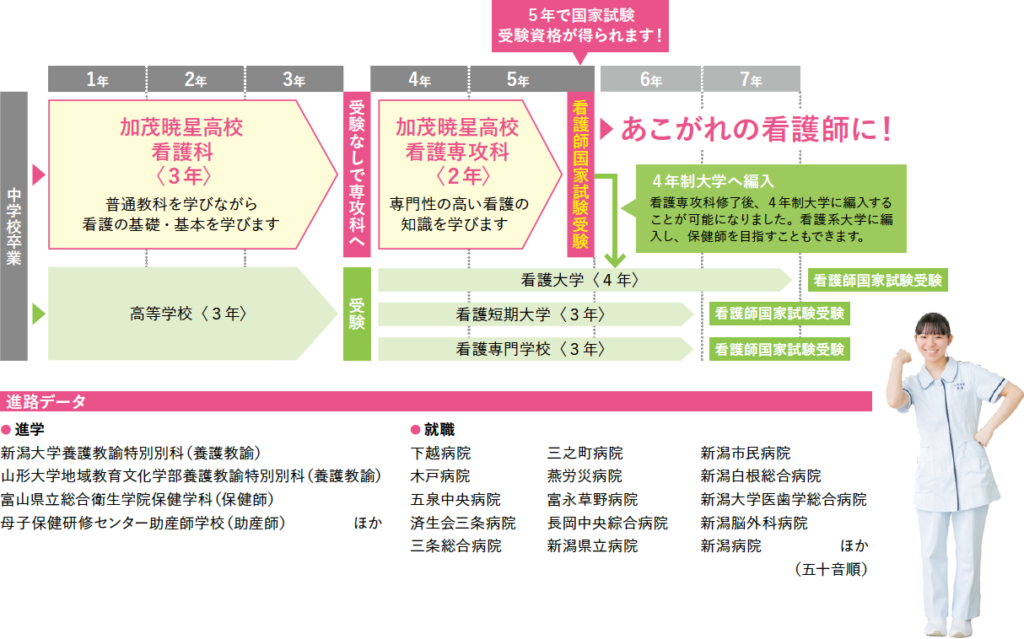 ５年で国家試験
受験資格が得られます！

1年 2年 3年 4年 5年 6年 7年

中学校卒業

加茂暁星高校
看護科
〈３年〉
普通教科を学びながら
看護の基礎・基本を学びます

受験なしで専攻科へ

加茂暁星高校
看護専攻科
〈２年〉
専門性の高い看護の
知識を学びます

看護師国家試験受験

あこがれの看護師に！

４年制大学へ編入
看護専攻科修了後、４年制大学に編入することが可能になりました。看護系大学に編入し、保健師を目指すこともできます。

高等学校〈３年〉

受験

看護大学〈４年〉
看護師国家試験受験

看護短期大学〈３年〉
看護師国家試験受験

看護専門学校〈３年〉
看護師国家試験受験

進路データ

● 進学
新潟大学養護教諭特別別科（養護教諭）
山形大学地域教育文化学部養護教諭特別別科（養護教諭）
富山県立総合衛生学院保健学科（保健師）
母子保健研修センター助産師学校（助産師）　ほか

● 就職
下越病院
木戸病院
五泉中央病院
済生会三条病院
三条総合病院
三之町病院
燕労災病院
富永草野病院
長岡中央綜合病院
新潟県立病院
新潟市民病院
新潟白根総合病院
新潟大学医歯学総合病院
新潟脳外科病院
新潟病院　ほか
（五十音順）